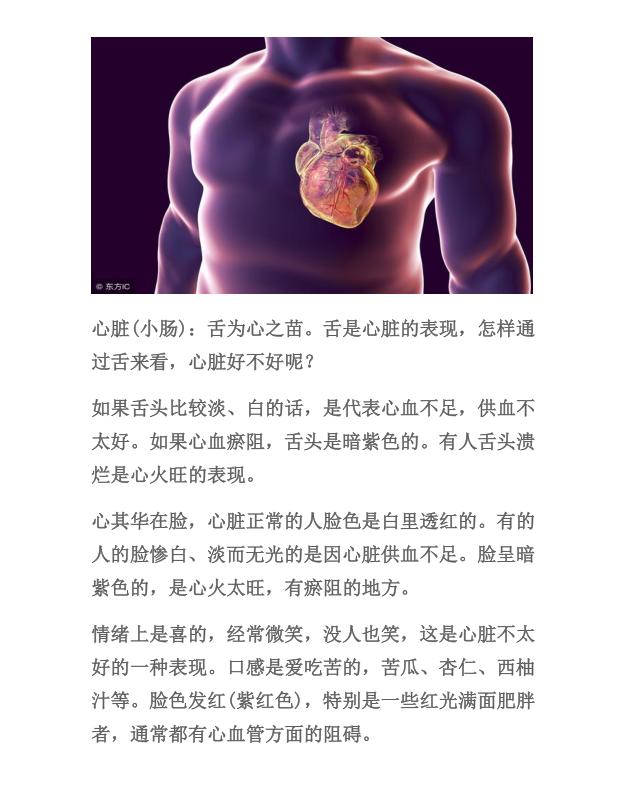 © 东方IC

心脏(小肠)：舌为心之苗。舌是心脏的表现，怎样通过舌来看，心脏好不好呢？

如果舌头比较淡、白的话，是代表心血不足，供血不太好。如果心血瘀阻，舌头是暗紫色的。有人舌头溃烂是心火旺的表现。

心其华在脸，心脏正常的人脸色是白里透红的。有的人的脸惨白、淡而无光的是因心脏供血不足。脸呈暗紫色的，是心火太旺，有瘀阻的地方。

情绪上是喜的，经常微笑，没人也笑，这是心脏不太好的一种表现。口感是爱吃苦的，苦瓜、杏仁、西柚汁等。脸色发红(紫红色)，特别是一些红光满面肥胖者，通常都有心血管方面的阻碍。